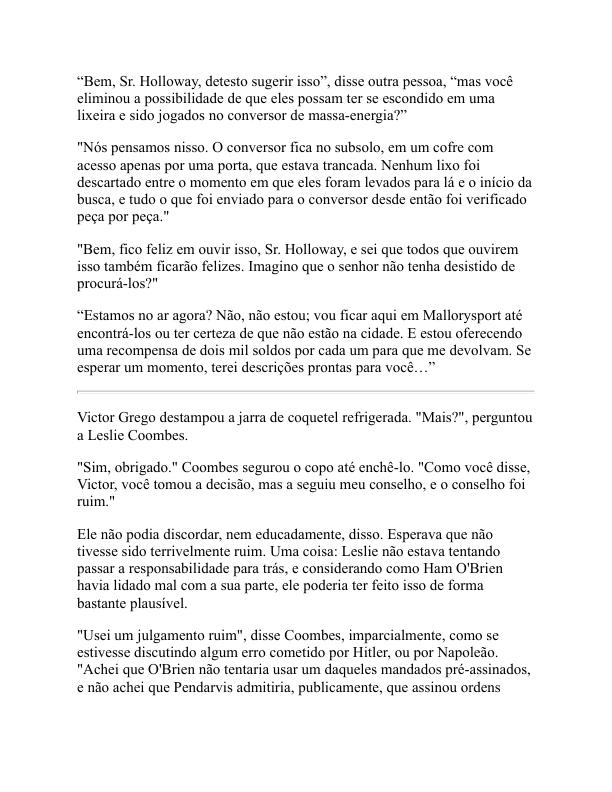 “Bem, Sr. Holloway, detesto sugerir isso”, disse outra pessoa, “mas você eliminou a possibilidade de que eles possam ter se escondido em uma lixeira e sido jogados no conversor de massa-energia?”

"Nós pensamos nisso. O conversor fica no subsolo, em um cofre com acesso apenas por uma porta, que estava trancada. Nenhum lixo foi descartado entre o momento em que eles foram levados para lá e o início da busca, e tudo o que foi enviado para o conversor desde então foi verificado peça por peça."

"Bem, fico feliz em ouvir isso, Sr. Holloway, e sei que todos que ouvirem isso também ficarão felizes. Imagino que o senhor não tenha desistido de procurá-los?"

“Estamos no ar agora? Não, não estou; vou ficar aqui em Mallorysport até encontrá-los ou ter certeza de que não estão na cidade. E estou oferecendo uma recompensa de dois mil soldos por cada um para que me devolvam. Se esperar um momento, terei descrições prontas para você…”

Victor Grego destampou a jarra de coquetel refrigerada. "Mais?", perguntou a Leslie Coombes.

"Sim, obrigado." Coombes segurou o copo até enchê-lo. "Como você disse, Victor, você tomou a decisão, mas a seguiu meu conselho, e o conselho foi ruim."

Ele não podia discordar, nem educadamente, disso. Esperava que não tivesse sido terrivelmente ruim. Uma coisa: Leslie não estava tentando passar a responsabilidade para trás, e considerando como Ham O'Brien havia lidado mal com a sua parte, ele poderia ter feito isso de forma bastante plausível.

"Usei um julgamento ruim", disse Coombes, imparcialmente, como se estivesse discutindo algum erro cometido por Hitler, ou por Napoleão. "Achei que O'Brien não tentaria usar um daqueles mandados pré-assinados, e não achei que Pendarvis admitiria, publicamente, que assinou ordens